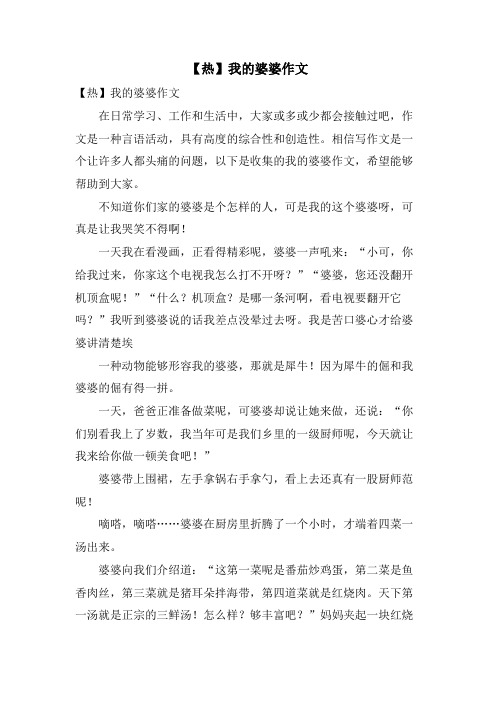 【热】我的婆婆作文

【热】我的婆婆作文

在日常学习、工作和生活中，大家或多或少都会接触过吧，作文是一种言语活动，具有高度的综合性和创造性。相信写作文是一个让许多人都头痛的问题，以下是收集的我的婆婆作文，希望能够帮助到大家。

不知道你们家的婆婆是个怎样的人，可是我的这个婆婆呀，可真是让我哭笑不得啊！

一天我在看漫画，正看得精彩呢，婆婆一声吼来：“小可，你给我过来，你家这个电视我怎么打不开呀？”“婆婆，您还没翻开机顶盒呢！”“什么？机顶盒？是哪一条河啊，看电视要翻开它吗？”我听到婆婆说的话我差点没晕过去呀。我是苦口婆心才给婆婆讲清楚埃

一种动物能够形容我的婆婆，那就是犀牛！因为犀牛的倔和我婆婆的倔有得一拼。

一天，爸爸正准备做菜呢，可婆婆却说让她来做，还说：“你们别看我上了岁数，我当年可是我们乡里的一级厨师呢，今天就让我来给你做一顿美食吧！”

婆婆带上围裙，左手拿锅右手拿勺，看上去还真有一股厨师范呢！

嘀嗒，嘀嗒……婆婆在厨房里折腾了一个小时，才端着四菜一汤出来。

婆婆向我们介绍道：“这第一菜呢是番茄炒鸡蛋，第二菜是鱼香肉丝，第三菜就是猪耳朵拌海带，第四道菜就是红烧肉。天下第一汤就是正宗的三鲜汤！怎么样？够丰富吧？”妈妈夹起一块红烧